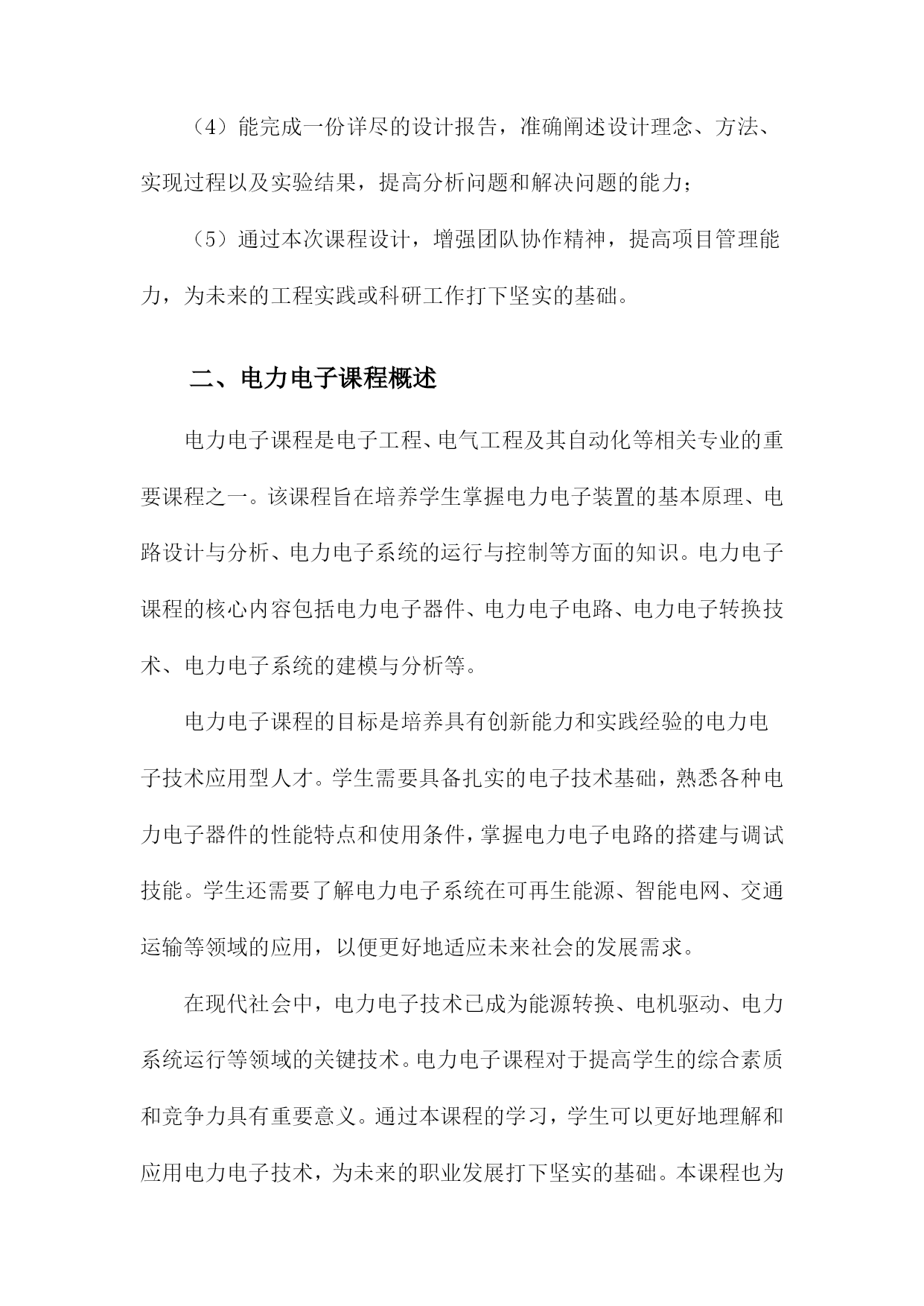 （4）能完成一份详尽的设计报告，准确阐述设计理念、方法、实现过程以及实验结果，提高分析问题和解决问题的能力；

（5）通过本次课程设计，增强团队协作精神，提高项目管理能力，为未来的工程实践或科研工作打下坚实的基础。

二、电力电子课程概述

电力电子课程是电子工程、电气工程及其自动化等相关专业的重要课程之一。该课程旨在培养学生掌握电力电子装置的基本原理、电路设计与分析、电力电子系统的运行与控制等方面的知识。电力电子课程的核心内容包括电力电子器件、电力电子电路、电力电子转换技术、电力电子系统的建模与分析等。

电力电子课程的目标是培养具有创新能力和实践经验的电力电子技术应用型人才。学生需要具备扎实的电子技术基础，熟悉各种电力电子器件的性能特点和使用条件，掌握电力电子电路的搭建与调试技能。学生还需要了解电力电子系统在可再生能源、智能电网、交通运输等领域的应用，以便更好地适应未来社会的发展需求。

在现代社会中，电力电子技术已成为能源转换、电机驱动、电力系统运行等领域的关键技术。电力电子课程对于提高学生的综合素质和竞争力具有重要意义。通过本课程的学习，学生可以更好地理解和应用电力电子技术，为未来的职业发展打下坚实的基础。本课程也为